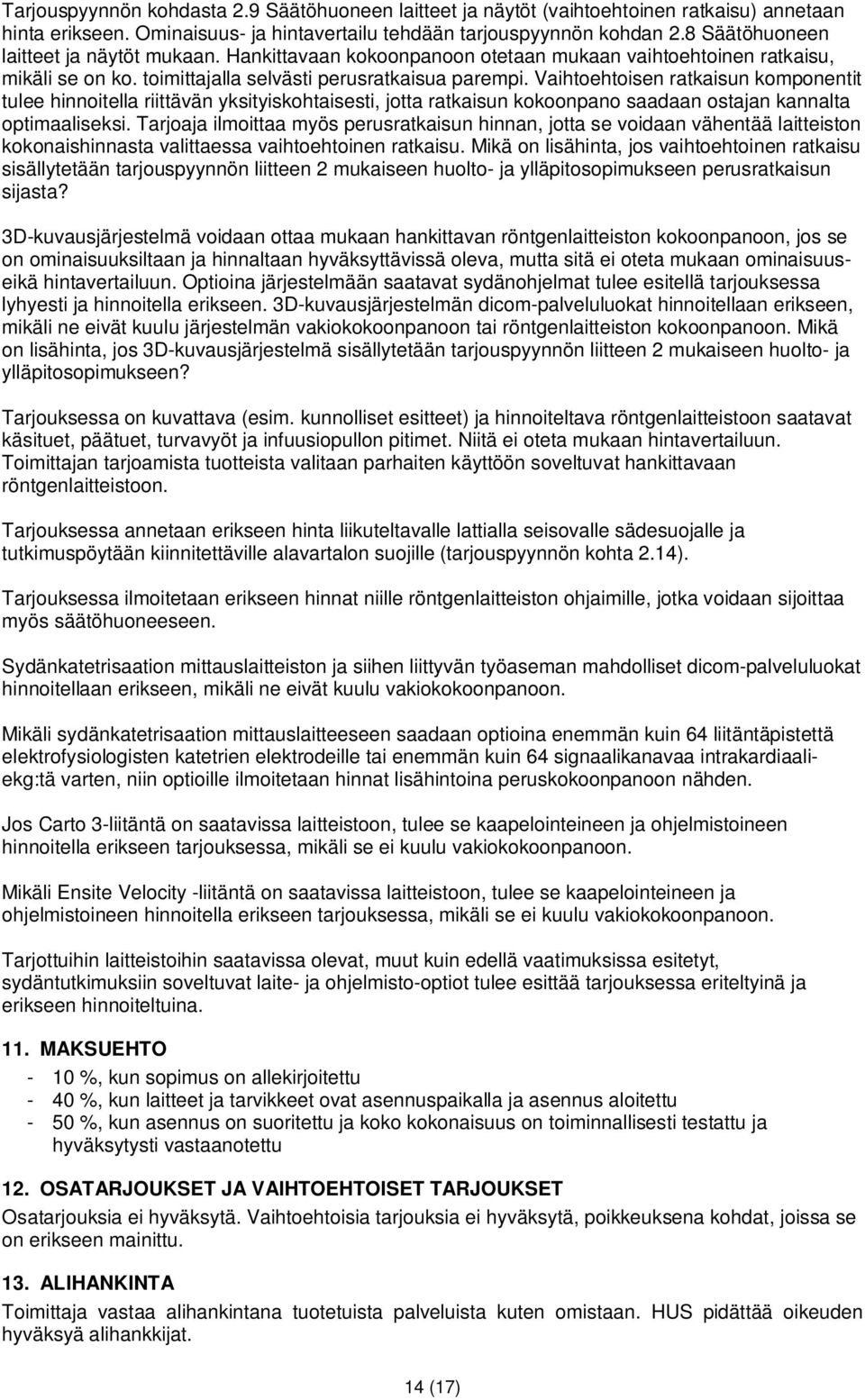 Tarjouspyynnön kohdasta 2.9 Säätöhuoneen laitteet ja näytöt (vaihtoehtoinen ratkaisu) annetaan hinta erikseen. Ominaisuus- ja hintavertailu tehdään tarjouspyynnön kohdan 2.8 Säätöhuoneen laitteet ja näytöt mukaan. Hankittavaan kokoonpanoon otetaan mukaan vaihtoehtoinen ratkaisu, mikäli se on ko. toimittajalla selvästi perusratkaisua parempi. Vaihtoehtoisen ratkaisun komponentit tulee hinnoitella riittävän yksityiskohtaisesti, jotta ratkaisun kokoonpano saadaan ostajan kannalta optimaaliseksi. Tarjoaja ilmoittaa myös perusratkaisun hinnan, jotta se voidaan vähentää laitteiston kokonaishinnasta valittaessa vaihtoehtoinen ratkaisu. Mikä on lisähinta, jos vaihtoehtoinen ratkaisu sisällytetään tarjouspyynnön liitteen 2 mukaiseen huolto- ja ylläpitosopimukseen perusratkaisun sijasta?

3D-kuvausjärjestelmä voidaan ottaa mukaan hankittavan röntgenlaitteiston kokoonpanoon, jos se on ominaisuuksiltaan ja hinnaltaan hyväksyttävissä oleva, mutta sitä ei oteta mukaan ominaisuuseikä hintavertailuun. Optioina järjestelmään saatavat sydänohjelmat tulee esitellä tarjouksessa lyhyesti ja hinnoitella erikseen. 3D-kuvausjärjestelmän dicom-palveluluokat hinnoitellaan erikseen, mikäli ne eivät kuulu järjestelmän vakiokokoonpanoon tai röntgenlaitteiston kokoonpanoon. Mikä on lisähinta, jos 3D-kuvausjärjestelmä sisällytetään tarjouspyynnön liitteen 2 mukaiseen huolto- ja ylläpitosopimukseen?

Tarjouksessa on kuvattava (esim. kunnolliset esitteet) ja hinnoiteltava röntgenlaitteistoon saatavat käsituet, päätuet, turvavyöt ja infuusiopullon pitimet. Niitä ei oteta mukaan hintavertailuun. Toimittajan tarjoamista tuotteista valitaan parhaiten käyttöön soveltuvat hankittavaan röntgenlaitteistoon.

Tarjouksessa annetaan erikseen hinta liikuteltavalle lattialla seisovalle sädesuojalle ja tutkimuspöytään kiinnitettäville alavartalon suojille (tarjouspyynnön kohta 2.14).

Tarjouksessa ilmoitetaan erikseen hinnat niille röntgenlaitteiston ohjaimille, jotka voidaan sijoittaa myös säätöhuoneeseen.

Sydänkatetrisaation mittauslaitteiston ja siihen liittyvän työaseman mahdolliset dicom-palveluluokat hinnoitellaan erikseen, mikäli ne eivät kuulu vakiokokoonpanoon.

Mikäli sydänkatetrisaation mittauslaitteeseen saadaan optioina enemmän kuin 64 liitäntäpistettä elektrofysiologisten katetrien elektrodeille tai enemmän kuin 64 signaalikanavaa intrakardiaaliekg:tä varten, niin optioille ilmoitetaan hinnat lisähintoina peruskokoonpanoon nähden.

Jos Carto 3-liitäntä on saatavissa laitteistoon, tulee se kaapelointeineen ja ohjelmistoineen hinnoitella erikseen tarjouksessa, mikäli se ei kuulu vakiokokoonpanoon.

Mikäli Ensite Velocity -liitäntä on saatavissa laitteistoon, tulee se kaapelointeineen ja ohjelmistoineen hinnoitella erikseen tarjouksessa, mikäli se ei kuulu vakiokokoonpanoon.

Tarjottuihin laitteistoihin saatavissa olevat, muut kuin edellä vaatimuksissa esitetyt, sydäntutkimuksiin soveltuvat laite- ja ohjelmisto-optiot tulee esittää tarjouksessa eriteltyinä ja erikseen hinnoiteltuina.

11. MAKSUEHTO

- 10 %, kun sopimus on allekirjoitettu
- 40 %, kun laitteet ja tarvikkeet ovat asennuspaikalla ja asennus aloitettu
- 50 %, kun asennus on suoritettu ja koko kokonaisuus on toiminnallisesti testattu ja hyväksytysti vastaanotettu

12. OSATARJOUKSET JA VAIHTOEHTOISET TARJOUKSET

Osatarjouksia ei hyväksytä. Vaihtoehtoisia tarjouksia ei hyväksytä, poikkeuksena kohdat, joissa se on erikseen mainittu.

13. ALIHANKINTA

Toimittaja vastaa alihankintana tuotetuista palveluista kuten omistaan. HUS pidättää oikeuden hyväksyä alihankkijat.

14 (17)